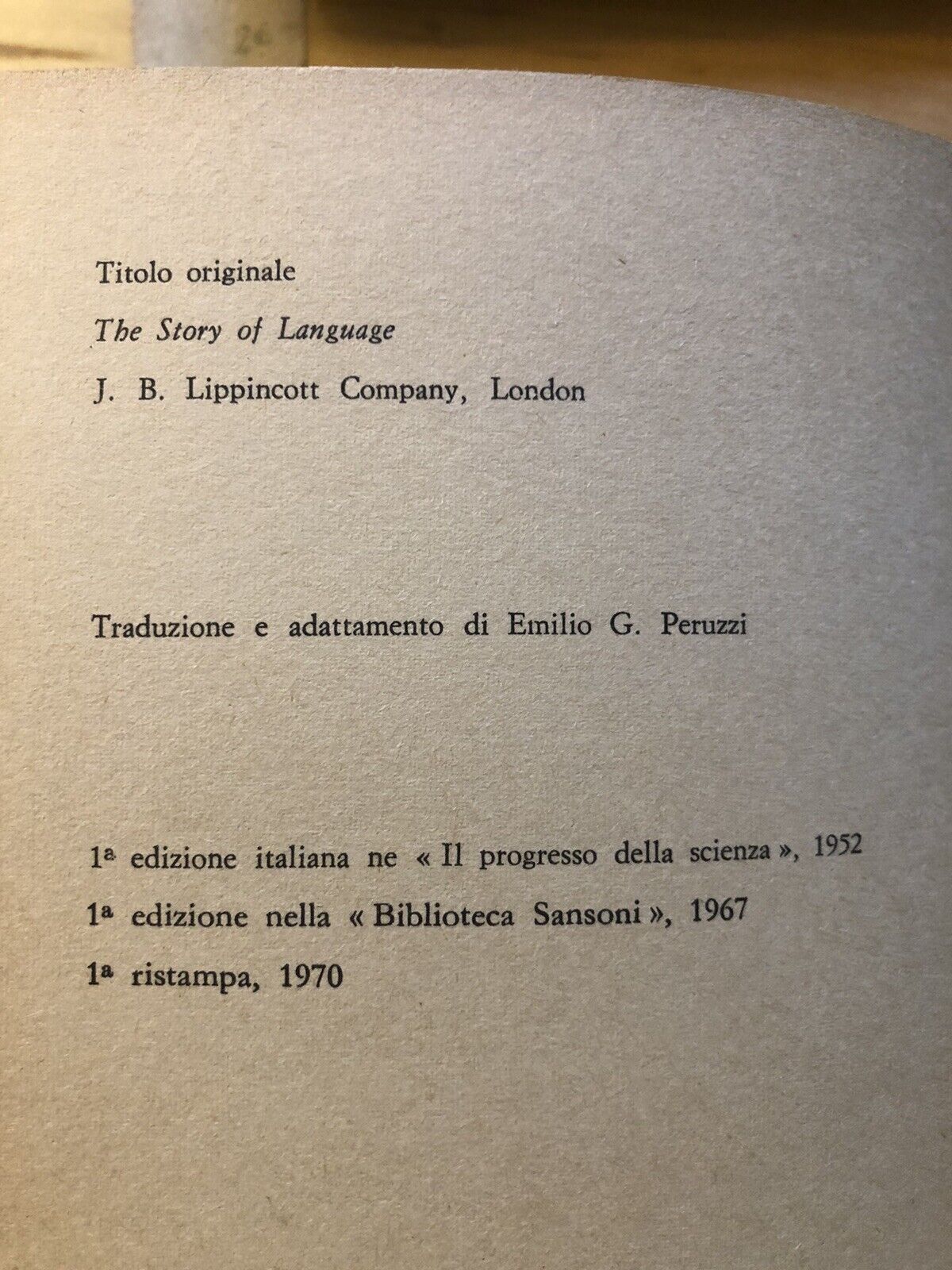 Titolo originale

The Story of Language

J. B. Lippincott Company, London

Traduzione e adattamento di Emilio G. Peruzzi

1ª edizione italiana ne « Il progresso della scienza », 1952

1ª edizione nella « Biblioteca Sansoni », 1967

1ª ristampa, 1970